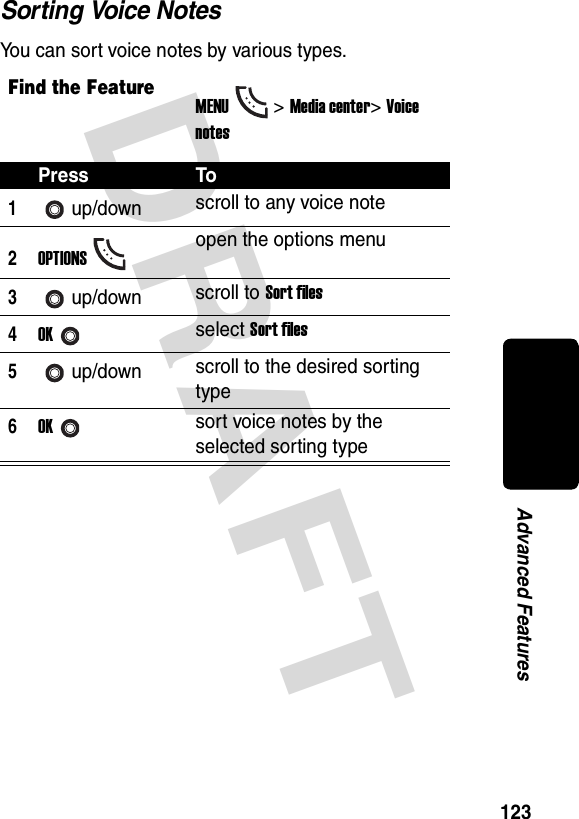 Sorting Voice Notes

You can sort voice notes by various types.

Find the Feature MENU > Media center> Voice notes

| | Press | To |
|---|---|---|
| 1 | up/down | scroll to any voice note |
| 2 | OPTIONS | open the options menu |
| 3 | up/down | scroll to Sort files |
| 4 | OK | select Sort files |
| 5 | up/down | scroll to the desired sorting type |
| 6 | OK | sort voice notes by the selected sorting type |

DRAFT

Advanced Features

123